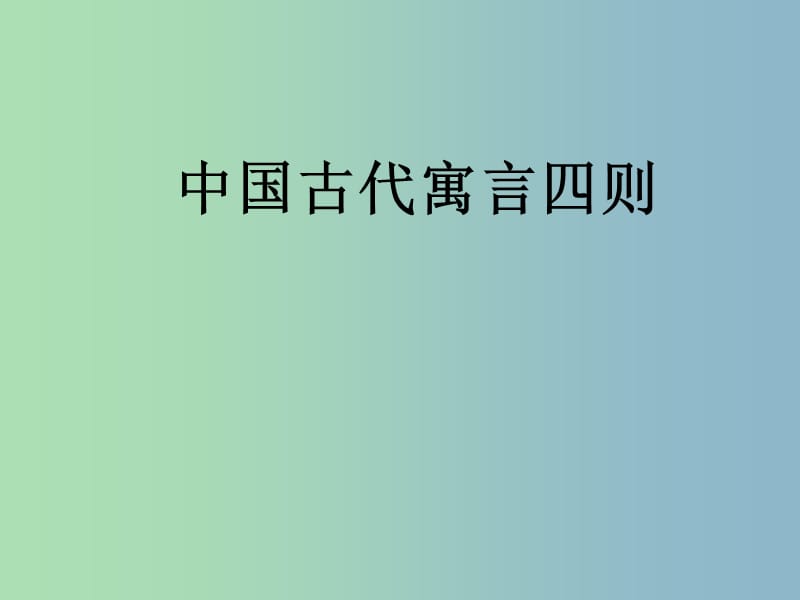 中国古代寓言四则